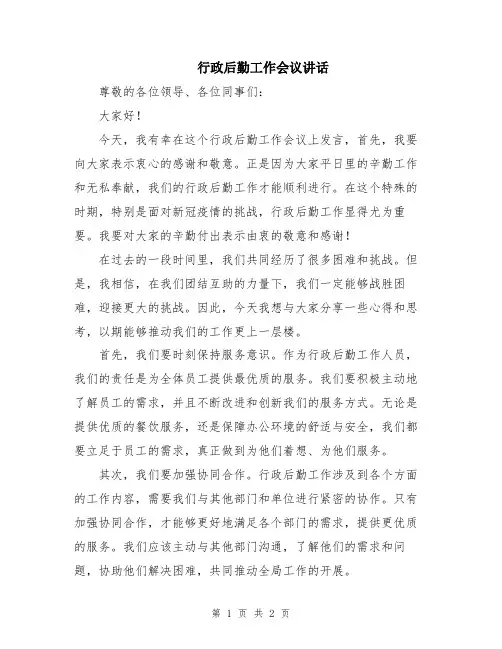 行政后勤工作会议讲话

尊敬的各位领导、各位同事们：

大家好！

今天，我有幸在这个行政后勤工作会议上发言，首先，我要向大家表示衷心的感谢和敬意。正是因为大家平日里的辛勤工作和无私奉献，我们的行政后勤工作才能顺利进行。在这个特殊的时期，特别是面对新冠疫情的挑战，行政后勤工作显得尤为重要。我要对大家的辛勤付出表示由衷的敬意和感谢！

在过去的一段时间里，我们共同经历了很多困难和挑战。但是，我相信，在我们团结互助的力量下，我们一定能够战胜困难，迎接更大的挑战。因此，今天我想与大家分享一些心得和思考，以期能够推动我们的工作更上一层楼。

首先，我们要时刻保持服务意识。作为行政后勤工作人员，我们的责任是为全体员工提供最优质的服务。我们要积极主动地了解员工的需求，并且不断改进和创新我们的服务方式。无论是提供优质的餐饮服务，还是保障办公环境的舒适与安全，我们都要立足于员工的需求，真正做到为他们着想、为他们服务。

其次，我们要加强协同合作。行政后勤工作涉及到各个方面的工作内容，需要我们与其他部门和单位进行紧密的协作。只有加强协同合作，才能够更好地满足各个部门的需求，提供更优质的服务。我们应该主动与其他部门沟通，了解他们的需求和问题，协助他们解决困难，共同推动全局工作的开展。

第 1 页 共 2 页